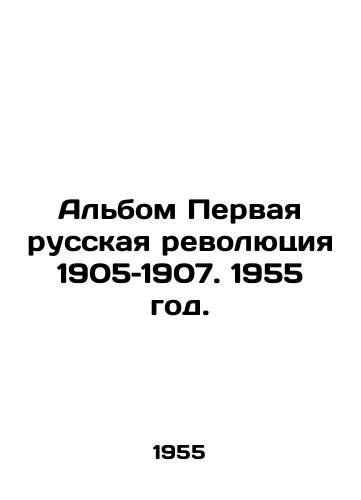 Альбом Первая русская революция 1905-1907. 1955 год.

1955